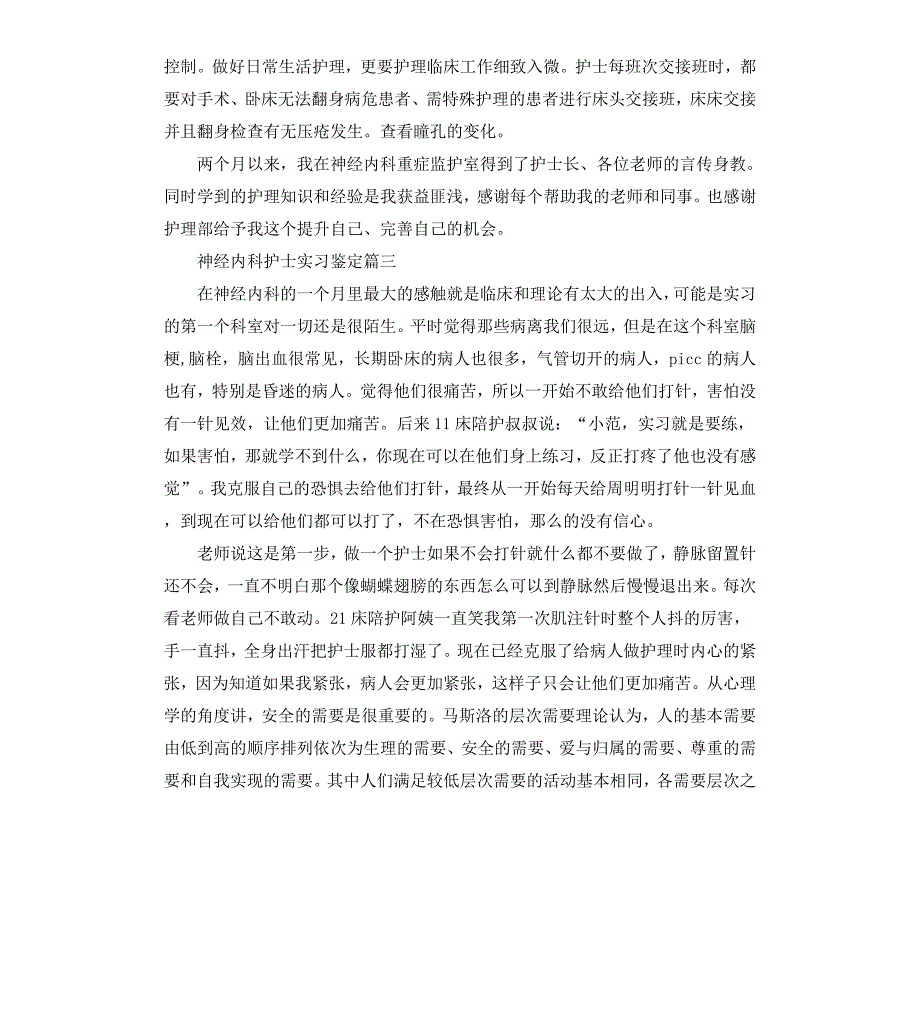 控制。做好日常生活护理，更要护理临床工作细致入微。护士每班次交接班时，都要对手术、卧床无法翻身病危患者、需特殊护理的患者进行床头交接班，床床交接并且翻身检查有无压疮发生。查看瞳孔的变化。

两个月以来，我在神经内科重症监护室得到了护士长、各位老师的言传身教。同时学到的护理知识和经验是我获益匪浅，感谢每个帮助我的老师和同事。也感谢护理部给予我这个提升自己、完善自己的机会。

神经内科护士实习鉴定篇三

在神经内科的一个月里最大的感触就是临床和理论有太大的出入，可能是实习的第一个科室对一切还是很陌生。平时觉得那些病离我们很远，但是在这个科室脑梗，脑栓，脑出血很常见，长期卧床的病人也很多，气管切开的病人，picc 的病人也有，特别是昏迷的病人。觉得他们很痛苦，所以一开始不敢给他们打针，害怕没有一针见效，让他们更加痛苦。后来 11 床陪护叔叔说：“小范，实习就是要练，如果害怕，那就学不到什么，你现在可以在他们身上练习，反正打疼了他也没有感觉”。我克服自己的恐惧去给他们打针，最终从一开始每天给周明明打针一针见血，到现在可以给他们都可以打了，不在恐惧害怕，那么的没有信心。

老师说这是第一步，做一个护士如果不会打针就什么都不要做了，静脉留置针还不会，一直不明白那个像蝴蝶翅膀的东西怎么可以到静脉然后慢慢退出来。每次看老师做自己不敢动。21 床陪护阿姨一直笑我第一次肌注针时整个人抖的厉害，手一直抖，全身出汗把护士服都打湿了。现在已经克服了给病人做护理时内心的紧张，因为知道如果我紧张，病人会更加紧张，这样子只会让他们更加痛苦。从心理学的角度讲，安全的需要是很重要的。马斯洛的层次需要理论认为，人的基本需要由低到高的顺序排列依次为生理的需要、安全的需要、爱与归属的需要、尊重的需要和自我实现的需要。其中人们满足较低层次需要的活动基本相同，各需要层次之